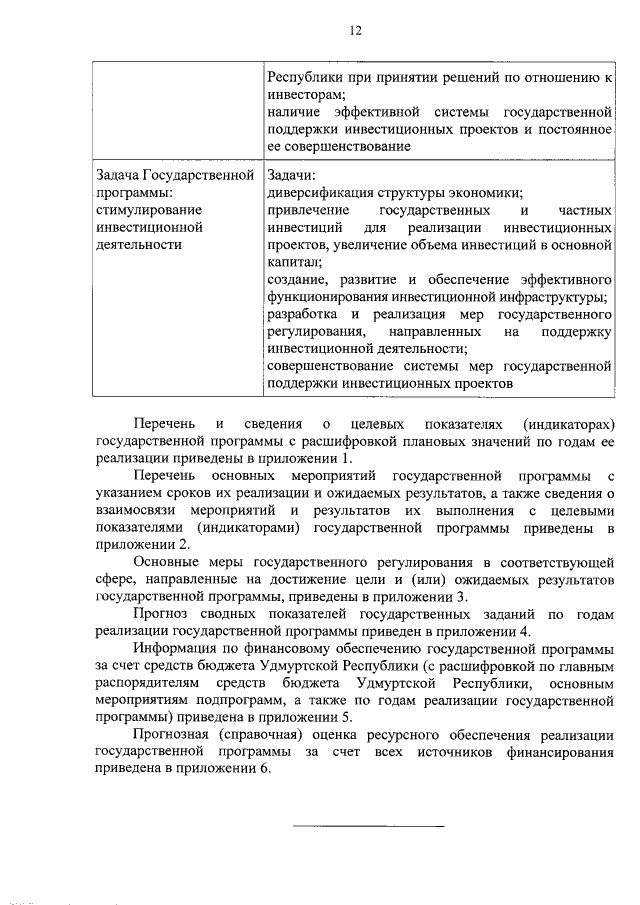 12

| | Республики при принятии решений по отношению к инвесторам; наличие эффективной системы государственной поддержки инвестиционных проектов и постоянное ее совершенствование |
|---|---|
| Задача Государственной программы: стимулирование инвестиционной деятельности | Задачи: диверсификация структуры экономики; привлечение государственных и частных инвестиций для реализации инвестиционных проектов, увеличение объема инвестиций в основной капитал; создание, развитие и обеспечение эффективного функционирования инвестиционной инфраструктуры; разработка и реализация мер государственного регулирования, направленных на поддержку инвестиционной деятельности; совершенствование системы мер государственной поддержки инвестиционных проектов |

Перечень и сведения о целевых показателях (индикаторах) государственной программы с расшифровкой плановых значений по годам ее реализации приведены в приложении 1.

Перечень основных мероприятий государственной программы с указанием сроков их реализации и ожидаемых результатов, а также сведения о взаимосвязи мероприятий и результатов их выполнения с целевыми показателями (индикаторами) государственной программы приведены в приложении 2.

Основные меры государственного регулирования в соответствующей сфере, направленные на достижение цели и (или) ожидаемых результатов государственной программы, приведены в приложении 3.

Прогноз сводных показателей государственных заданий по годам реализации государственной программы приведен в приложении 4.

Информация по финансовому обеспечению государственной программы за счет средств бюджета Удмуртской Республики (с расшифровкой по главным распорядителям средств бюджета Удмуртской Республики, основным мероприятиям подпрограмм, а также по годам реализации государственной программы) приведена в приложении 5.

Прогнозная (справочная) оценка ресурсного обеспечения реализации государственной программы за счет всех источников финансирования приведена в приложении 6.